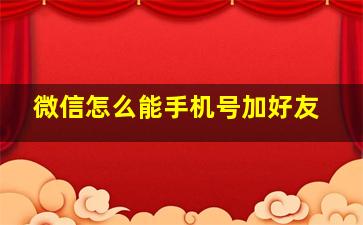 微信怎么能手机号加好友